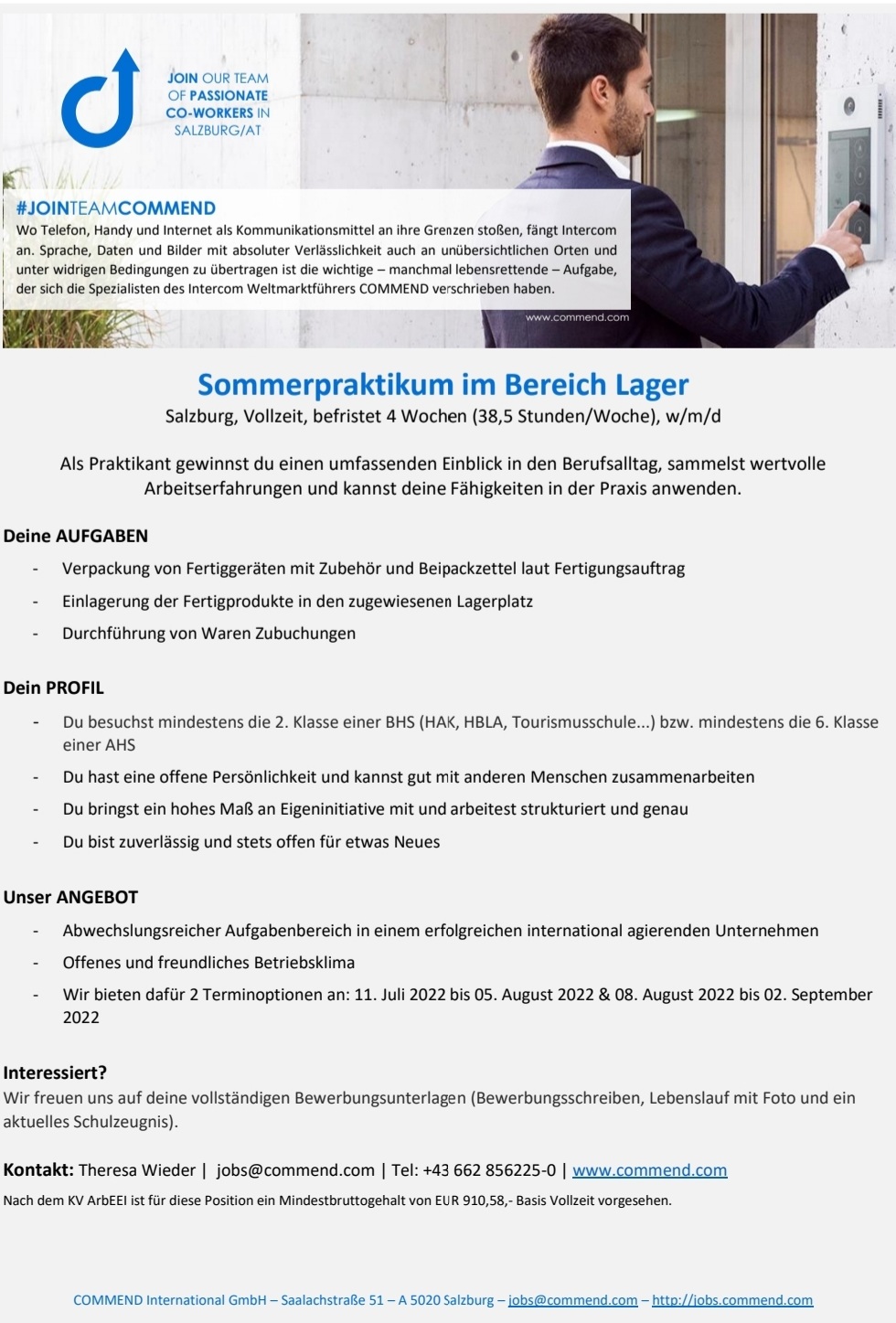 JOIN OUR TEAM OF PASSIONATE CO-WORKERS IN SALZBURG/AT

#JOINTEAMCOMMEND
Wo Telefon, Handy und Internet als Kommunikationsmittel an ihre Grenzen stoßen, fängt Intercom an. Sprache, Daten und Bilder mit absoluter Verlässlichkeit auch an unübersichtlichen Orten und unter widrigen Bedingungen zu übertragen ist die wichtige – manchmal lebensrettende – Aufgabe, der sich die Spezialisten des Intercom Weltmarktführers COMMEND verschrieben haben.

www.commend.com

Sommerpraktikum im Bereich Lager
Salzburg, Vollzeit, befristet 4 Wochen (38,5 Stunden/Woche), w/m/d

Als Praktikant gewinnst du einen umfassenden Einblick in den Berufsalltag, sammelst wertvolle Arbeitserfahrungen und kannst deine Fähigkeiten in der Praxis anwenden.

Deine AUFGABEN
- Verpackung von Fertiggeräten mit Zubehör und Beipackzettel laut Fertigungsauftrag
- Einlagerung der Fertigprodukte in den zugewiesenen Lagerplatz
- Durchführung von Waren Zubuchungen

Dein PROFIL
- Du besuchst mindestens die 2. Klasse einer BHS (HAK, HBLA, Tourismusschule...) bzw. mindestens die 6. Klasse einer AHS
- Du hast eine offene Persönlichkeit und kannst gut mit anderen Menschen zusammenarbeiten
- Du bringst ein hohes Maß an Eigeninitiative mit und arbeitest strukturiert und genau
- Du bist zuverlässig und stets offen für etwas Neues

Unser ANGEBOT
- Abwechslungsreicher Aufgabenbereich in einem erfolgreichen international agierenden Unternehmen
- Offenes und freundliches Betriebsklima
- Wir bieten dafür 2 Terminoptionen an: 11. Juli 2022 bis 05. August 2022 & 08. August 2022 bis 02. September 2022

Interessiert?
Wir freuen uns auf deine vollständigen Bewerbungsunterlagen (Bewerbungsschreiben, Lebenslauf mit Foto und ein aktuelles Schulzeugnis).

Kontakt: Theresa Wieder | jobs@commend.com | Tel: +43 662 856225-0 | www.commend.com
Nach dem KV ArbEEI ist für diese Position ein Mindestbruttogehalt von EUR 910,58,- Basis Vollzeit vorgesehen.

COMMEND International GmbH – Saalachstraße 51 – A 5020 Salzburg – jobs@commend.com – http://jobs.commend.com